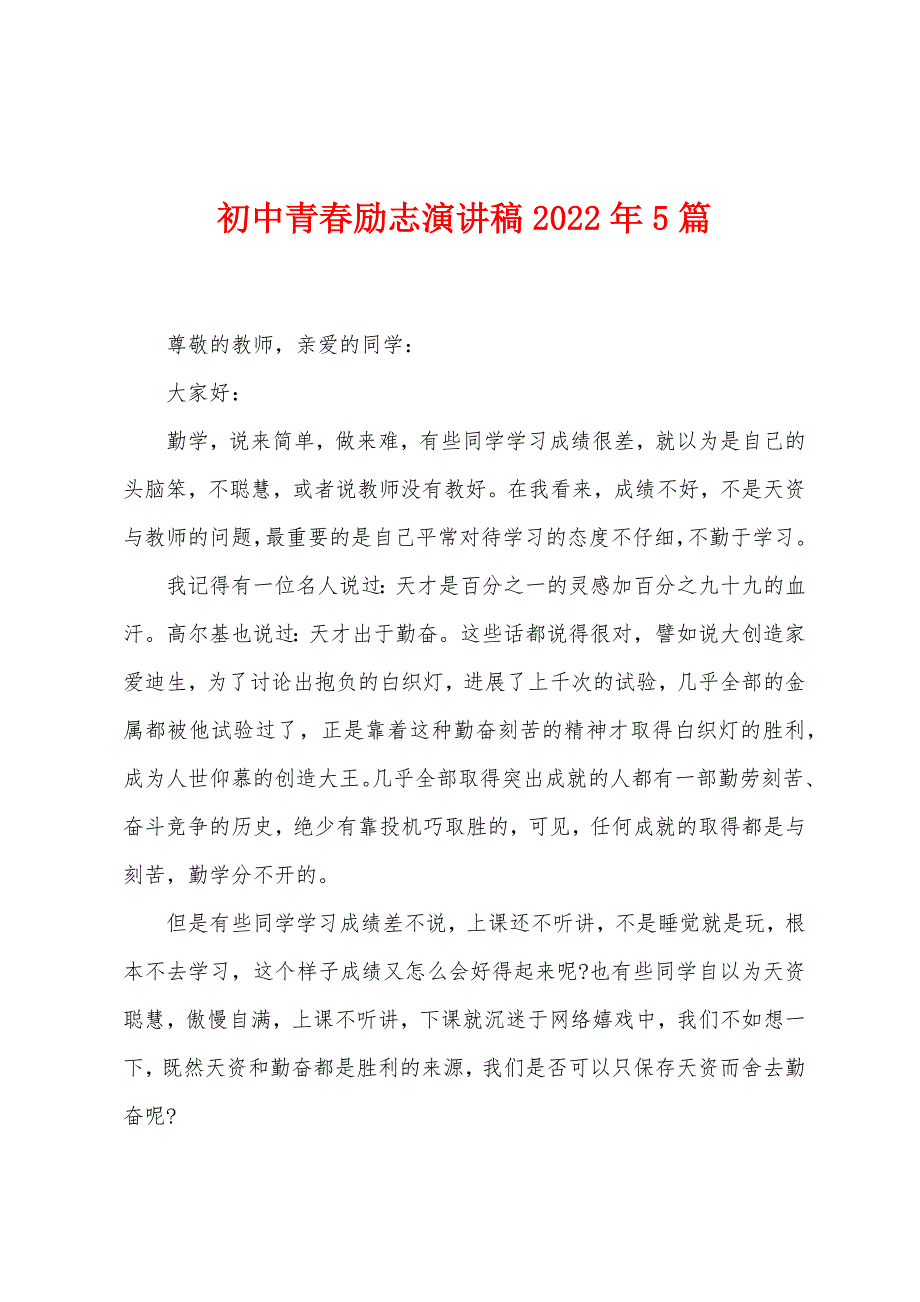 初中青春励志演讲稿2022年5篇

尊敬的教师，亲爱的同学：

大家好：

勤学，说来简单，做来难，有些同学学习成绩很差，就以为是自己的头脑笨，不聪慧，或者说教师没有教好。在我看来，成绩不好，不是天资与教师的问题，最重要的是自己平常对待学习的态度不仔细，不勤于学习。

我记得有一位名人说过：天才是百分之一的灵感加百分之九十九的血汗。高尔基也说过：天才出于勤奋。这些话都说得很对，譬如说大创造家爱迪生，为了讨论出抱负的白织灯，进展了上千次的试验，几乎全部的金属都被他试验过了，正是靠着这种勤奋刻苦的精神才取得白织灯的胜利，成为人世仰慕的创造大王。几乎全部取得突出成就的人都有一部勤劳刻苦、奋斗竞争的历史，绝少有靠投机巧取胜的，可见，任何成就的取得都是与刻苦，勤学分不开的。

但是有些同学学习成绩差不说，上课还不听讲，不是睡觉就是玩，根本不去学习，这个样子成绩又怎么会好得起来呢?也有些同学自以为天资聪慧，傲慢自满，上课不听讲，下课就沉迷于网络嬉戏中，我们不如想一下，既然天资和勤奋都是胜利的来源，我们是否可以只保存天资而舍去勤奋呢?